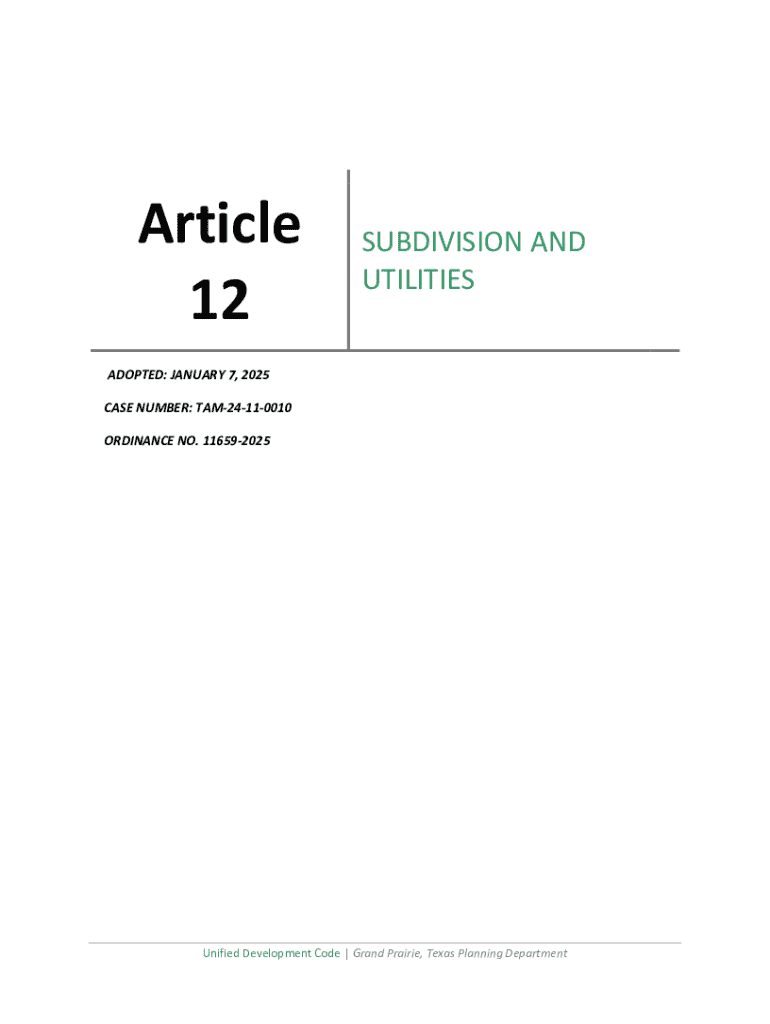 Article 12

SUBDIVISION AND UTILITIES

ADOPTED: JANUARY 7, 2025

CASE NUMBER: TAM-24-11-0010

ORDINANCE NO. 11659-2025

Unified Development Code | Grand Prairie, Texas Planning Department